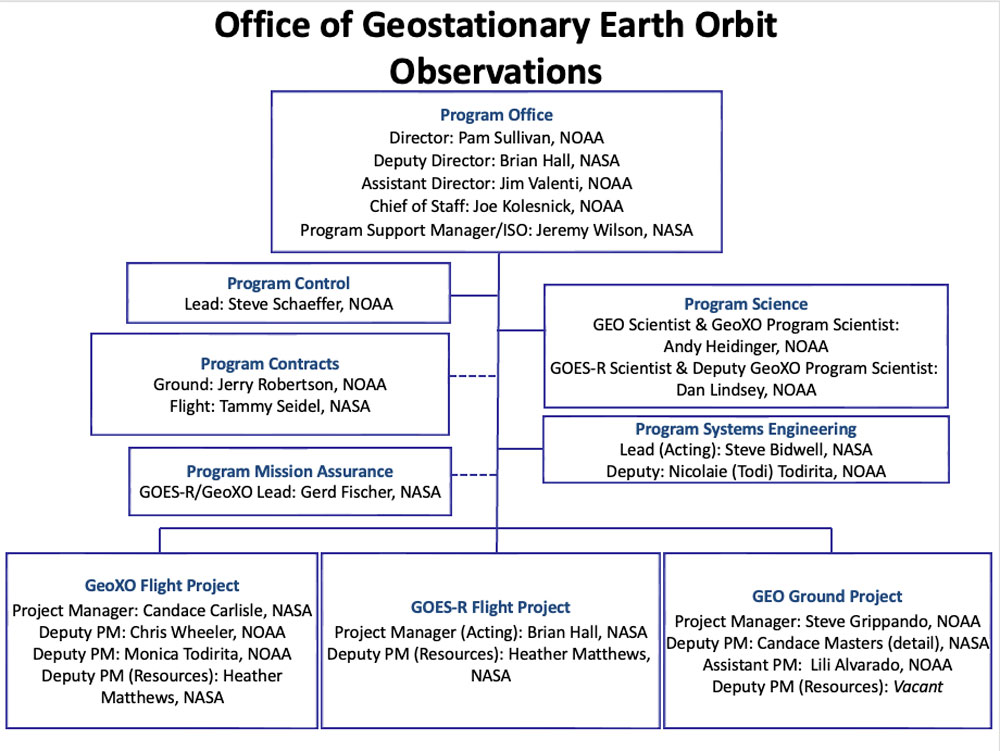 Office of Geostationary Earth Orbit Observations

Program Office
Director: Pam Sullivan, NOAA
Deputy Director: Brian Hall, NASA
Assistant Director: Jim Valenti, NOAA
Chief of Staff: Joe Kolesnick, NOAA
Program Support Manager/ISO: Jeremy Wilson, NASA

Program Control
Lead: Steve Schaeffer, NOAA

Program Contracts
Ground: Jerry Robertson, NOAA
Flight: Tammy Seidel, NASA

Program Mission Assurance
GOES-R/GeoXO Lead: Gerd Fischer, NASA

Program Science
GEO Scientist & GeoXO Program Scientist: Andy Heidinger, NOAA
GOES-R Scientist & Deputy GeoXO Program Scientist: Dan Lindsey, NOAA

Program Systems Engineering
Lead (Acting): Steve Bidwell, NASA
Deputy: Nicolaie (Todi) Todirita, NOAA

GeoXO Flight Project
Project Manager: Candace Carlisle, NASA
Deputy PM: Chris Wheeler, NOAA
Deputy PM: Monica Todirita, NOAA
Deputy PM (Resources): Heather Matthews, NASA

GOES-R Flight Project
Project Manager (Acting): Brian Hall, NASA
Deputy PM (Resources): Heather Matthews, NASA

GEO Ground Project
Project Manager: Steve Grippando, NOAA
Deputy PM: Candace Masters (detail), NASA
Assistant PM: Lili Alvarado, NOAA
Deputy PM (Resources): Vacant